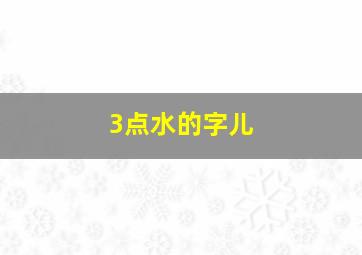 3点水的字儿